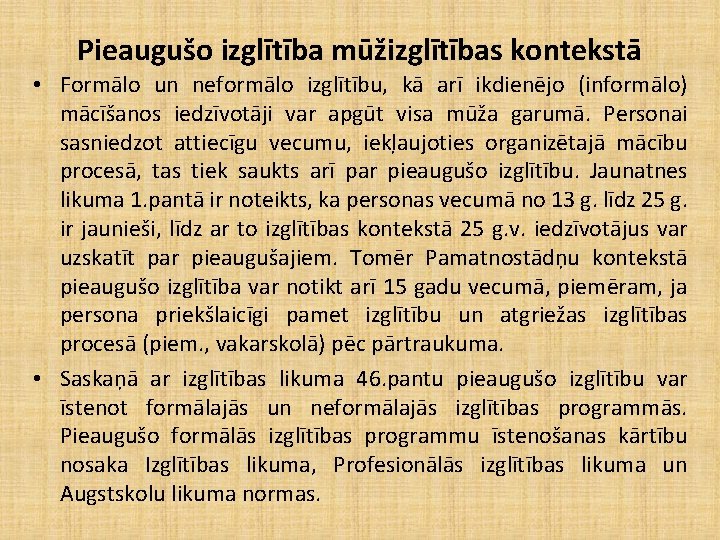 Pieaugušo izglītība mūžizglītības kontekstā

• Formālo un neformālo izglītību, kā arī ikdienējo (informālo) mācīšanos iedzīvotāji var apgūt visa mūža garumā. Personai sasniedzot attiecīgu vecumu, iekļaujoties organizētajā mācību procesā, tas tiek saukts arī par pieaugušo izglītību. Jaunatnes likuma 1.pantā ir noteikts, ka personas vecumā no 13 g. līdz 25 g. ir jaunieši, līdz ar to izglītības kontekstā 25 g.v. iedzīvotājus var uzskatīt par pieaugušajiem. Tomēr Pamatnostādņu kontekstā pieaugušo izglītība var notikt arī 15 gadu vecumā, piemēram, ja persona priekšlaicīgi pamet izglītību un atgriežas izglītības procesā (piem., vakarskolā) pēc pārtraukuma.

• Saskaņā ar izglītības likuma 46.pantu pieaugušo izglītību var īstenot formālajās un neformālajās izglītības programmās. Pieaugušo formālās izglītības programmu īstenošanas kārtību nosaka Izglītības likuma, Profesionālās izglītības likuma un Augstskolu likuma normas.